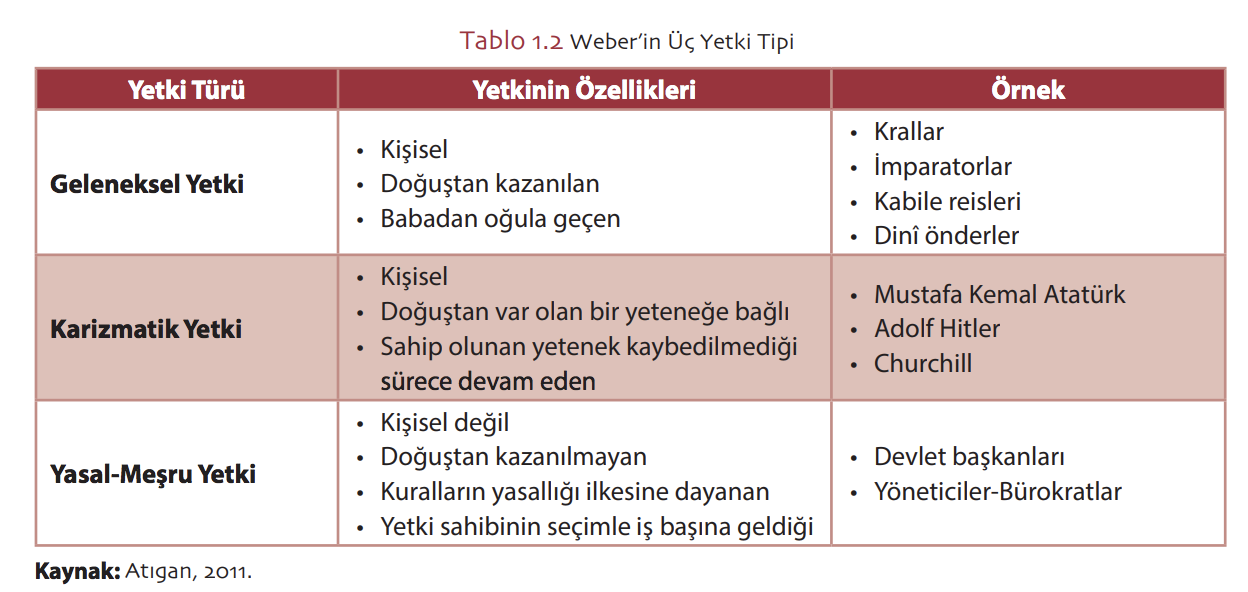 Tablo 1.2 Weber'in Üç Yetki Tipi

| Yetki Türü | Yetkinin Özellikleri | Örnek |
|---|---|---|
| Geleneksel Yetki | • Kişisel • Doğuştan kazanılan • Babadan oğula geçen | • Krallar • İmparatorlar • Kabile reisleri • Dinî önderler |
| Karizmatik Yetki | • Kişisel • Doğuştan var olan bir yeteneğe bağlı • Sahip olunan yetenek kaybedilmediği sürece devam eden | • Mustafa Kemal Atatürk • Adolf Hitler • Churchill |
| Yasal-Meşru Yetki | • Kişisel değil • Doğuştan kazanılmayan • Kuralların yasallığı ilkesine dayanan • Yetki sahibinin seçimle iş başına geldiği | • Devlet başkanları • Yöneticiler-Bürokratlar |

Kaynak: Atıgan, 2011.